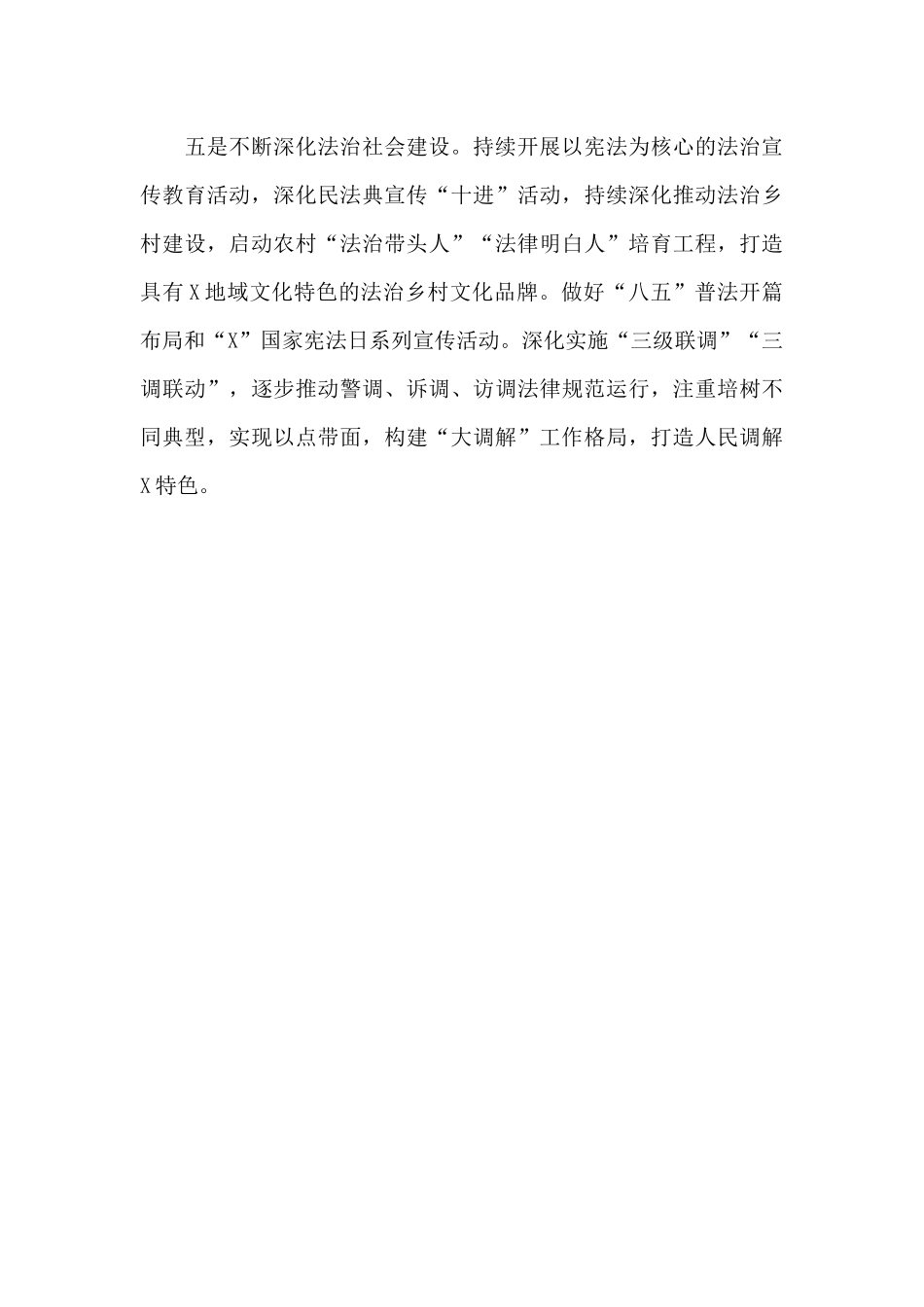 五是不断深化法治社会建设。持续开展以宪法为核心的法治宣传教育活动，深化民法典宣传“十进”活动，持续深化推动法治乡村建设，启动农村“法治带头人”“法律明白人”培育工程，打造具有X地域文化特色的法治乡村文化品牌。做好“八五”普法开篇布局和“X”国家宪法日系列宣传活动。深化实施“三级联调”“三调联动”，逐步推动警调、诉调、访调法律规范运行，注重培树不同典型，实现以点带面，构建“大调解”工作格局，打造人民调解X特色。